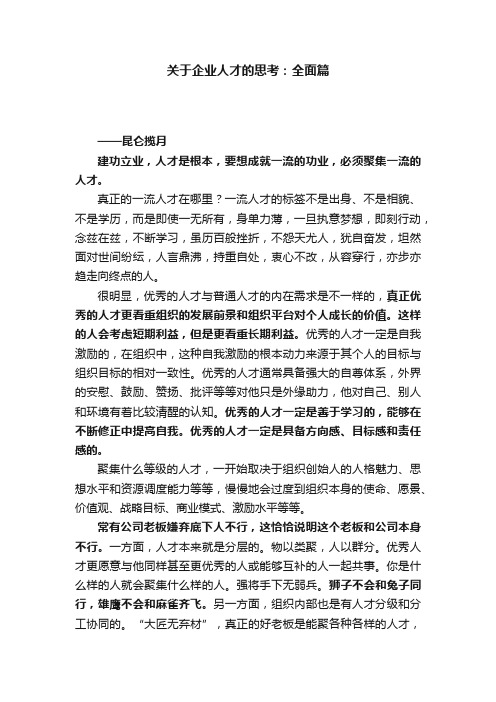 关于企业人才的思考：全面篇

——昆仑揽月

建功立业，人才是根本，要想成就一流的功业，必须聚集一流的人才。

真正的一流人才在哪里？一流人才的标签不是出身、不是相貌、不是学历，而是即使一无所有，身单力薄，一旦执意梦想，即刻行动，念兹在兹，不断学习，虽历百般挫折，不怨天尤人，犹自奋发，坦然面对世间纷纭，人言鼎沸，持重自处，衷心不改，从容穿行，亦步亦趋走向终点的人。

很明显，优秀的人才与普通人才的内在需求是不一样的，真正优秀的人才更看重组织的发展前景和组织平台对个人成长的价值。这样的人会考虑短期利益，但是更看重长期利益。优秀的人才一定是自我激励的，在组织中，这种自我激励的根本动力来源于其个人的目标与组织目标的相对一致性。优秀的人才通常具备强大的自尊体系，外界的安慰、鼓励、赞扬、批评等等对他只是外缘助力，他对自己、别人和环境有着比较清醒的认知。优秀的人才一定是善于学习的，能够在不断修正中提高自我。优秀的人才一定是具备方向感、目标感和责任感的。

聚集什么等级的人才，一开始取决于组织创始人的人格魅力、思想水平和资源调度能力等等，慢慢地会过度到组织本身的使命、愿景、价值观、战略目标、商业模式、激励水平等等。

常有公司老板嫌弃底下人不行，这恰恰说明这个老板和公司本身不行。一方面，人才本来就是分层的。物以类聚，人以群分。优秀人才更愿意与他同样甚至更优秀的人或能够互补的人一起共事。你是什么样的人就会聚集什么样的人。强将手下无弱兵。狮子不会和兔子同行，雄鹰不会和麻雀齐飞。另一方面，组织内部也是有人才分级和分工协同的。“大匠无弃材”，真正的好老板是能聚各种各样的人才，